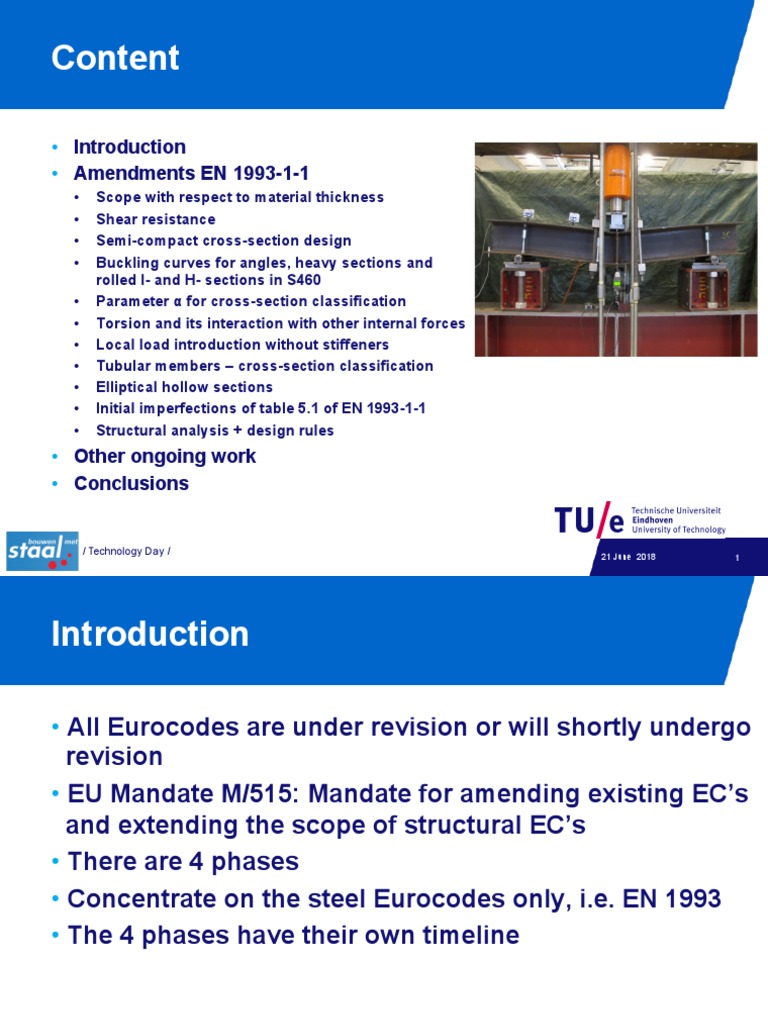 Content

• Introduction
• Amendments EN 1993-1-1
  • Scope with respect to material thickness
  • Shear resistance
  • Semi-compact cross-section design
  • Buckling curves for angles, heavy sections and rolled I- and H- sections in S460
  • Parameter α for cross-section classification
  • Torsion and its interaction with other internal forces
  • Local load introduction without stiffeners
  • Tubular members – cross-section classification
  • Elliptical hollow sections
  • Initial imperfections of table 5.1 of EN 1993-1-1
  • Structural analysis + design rules
• Other ongoing work
• Conclusions

bouwen met staal

/ Technology Day /

TU/e Technische Universiteit Eindhoven University of Technology

21 June 2018

1

Introduction

• All Eurocodes are under revision or will shortly undergo revision
• EU Mandate M/515: Mandate for amending existing EC's and extending the scope of structural EC's
• There are 4 phases
• Concentrate on the steel Eurocodes only, i.e. EN 1993
• The 4 phases have their own timeline